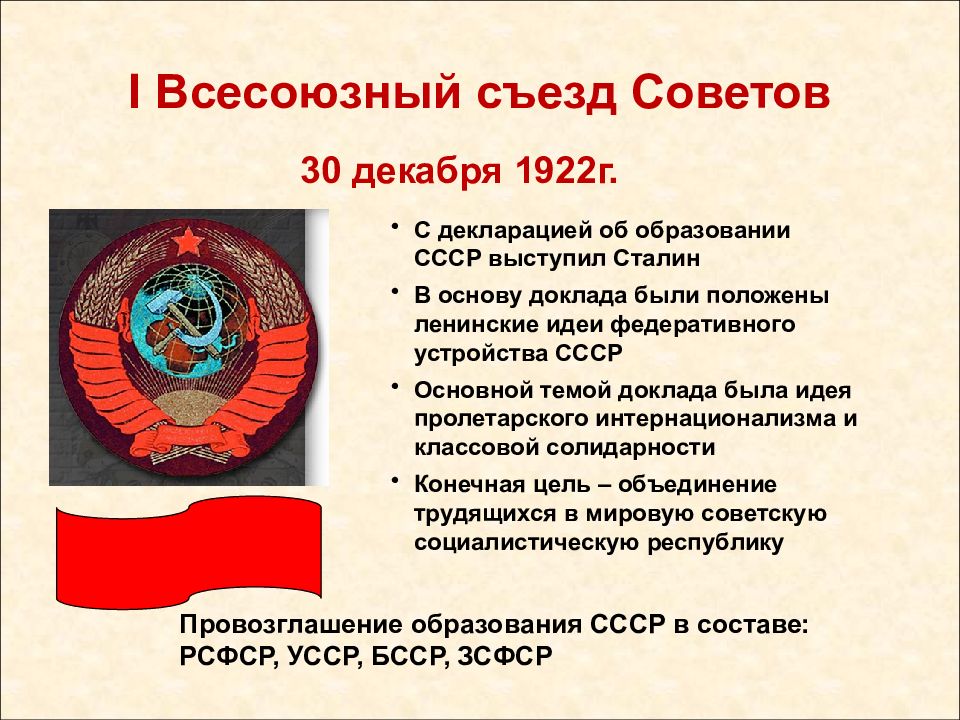 I Всесоюзный съезд Советов

30 декабря 1922г.

• С декларацией об образовании СССР выступил Сталин
• В основу доклада были положены ленинские идеи федеративного устройства СССР
• Основной темой доклада была идея пролетарского интернационализма и классовой солидарности
• Конечная цель – объединение трудящихся в мировую советскую социалистическую республику

Провозглашение образования СССР в составе: РСФСР, УССР, БССР, ЗСФСР